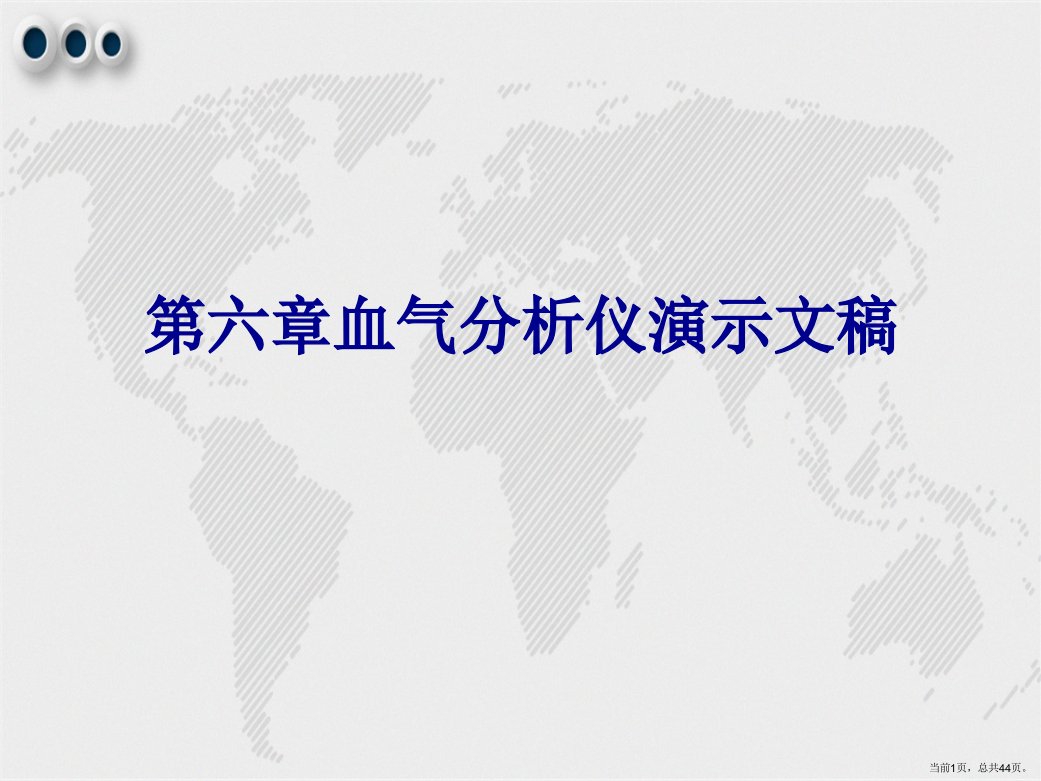 第六章血气分析仪演示文稿

当前1页，总共44页。